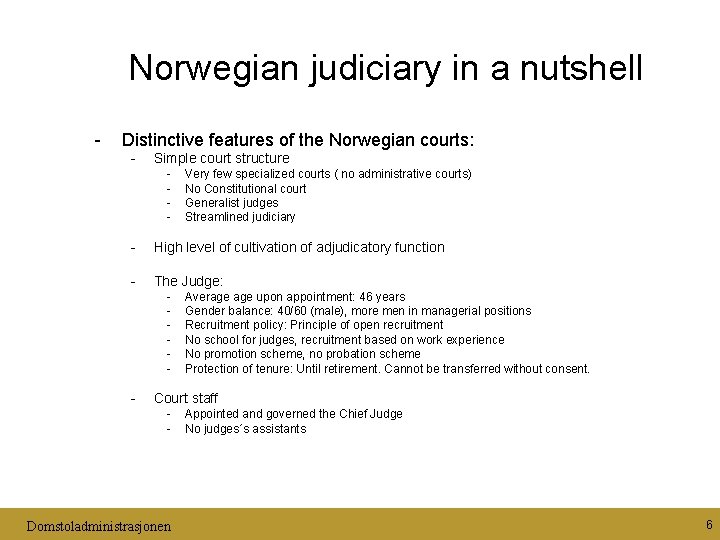 Norwegian judiciary in a nutshell

- Distinctive features of the Norwegian courts:
- Simple court structure
- Very few specialized courts ( no administrative courts)
- No Constitutional court
- Generalist judges
- Streamlined judiciary

- High level of cultivation of adjudicatory function

- The Judge:
- Average age upon appointment: 46 years
- Gender balance: 40/60 (male), more men in managerial positions
- Recruitment policy: Principle of open recruitment
- No school for judges, recruitment based on work experience
- No promotion scheme, no probation scheme
- Protection of tenure: Until retirement. Cannot be transferred without consent.

- Court staff
- Appointed and governed the Chief Judge
- No judges´s assistants

Domstoladministrasjonen

6